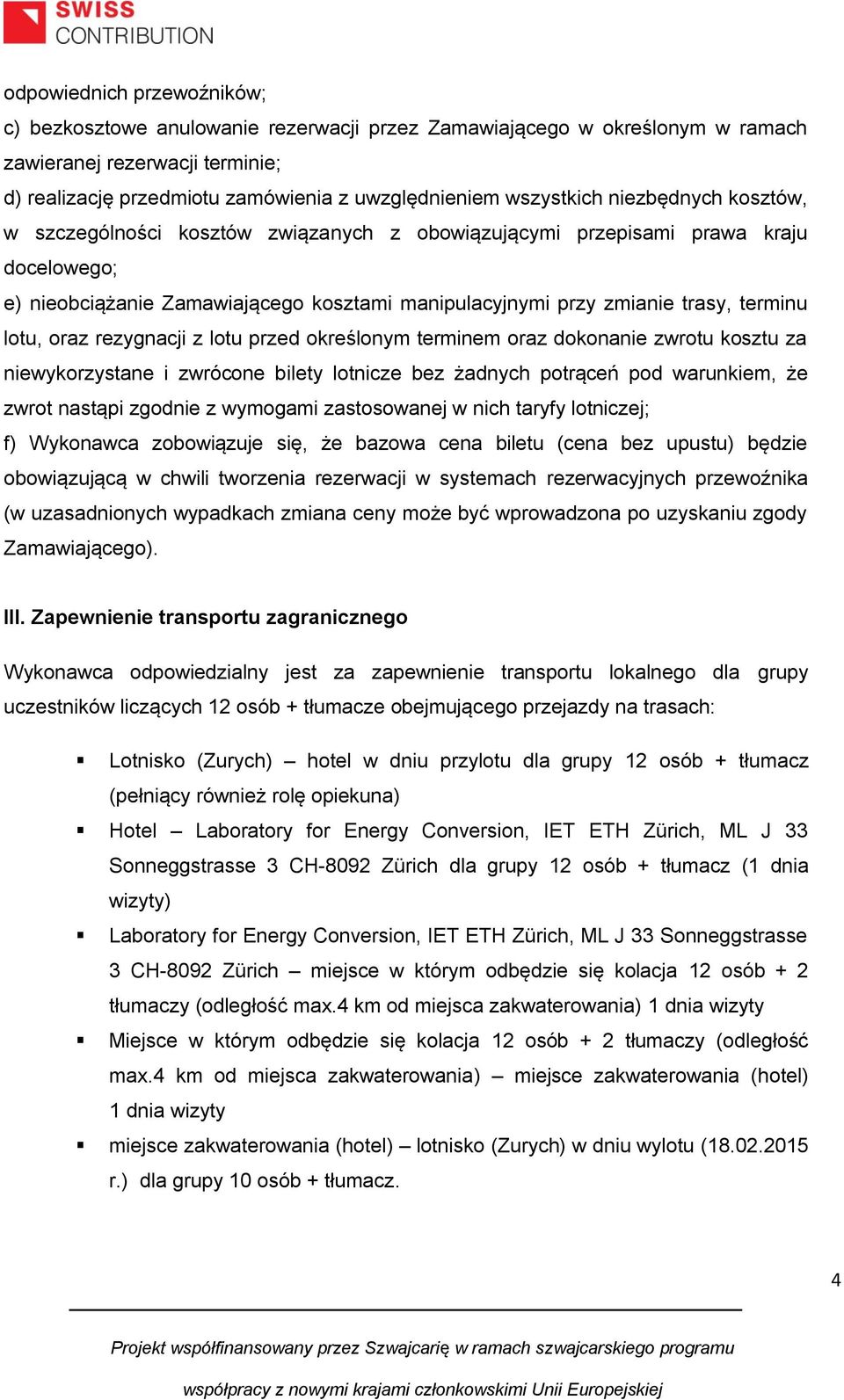 SWISS
CONTRIBUTION

odpowiednich przewoźników;
c) bezkosztowe anulowanie rezerwacji przez Zamawiającego w określonym w ramach zawieranej rezerwacji terminie;
d) realizację przedmiotu zamówienia z uwzględnieniem wszystkich niezbędnych kosztów, w szczególności kosztów związanych z obowiązującymi przepisami prawa kraju docelowego;
e) nieobciążanie Zamawiającego kosztami manipulacyjnymi przy zmianie trasy, terminu lotu, oraz rezygnacji z lotu przed określonym terminem oraz dokonanie zwrotu kosztu za niewykorzystane i zwrócone bilety lotnicze bez żadnych potrąceń pod warunkiem, że zwrot nastąpi zgodnie z wymogami zastosowanej w nich taryfy lotniczej;
f) Wykonawca zobowiązuje się, że bazowa cena biletu (cena bez upustu) będzie obowiązującą w chwili tworzenia rezerwacji w systemach rezerwacyjnych przewoźnika (w uzasadnionych wypadkach zmiana ceny może być wprowadzona po uzyskaniu zgody Zamawiającego).

III. Zapewnienie transportu zagranicznego

Wykonawca odpowiedzialny jest za zapewnienie transportu lokalnego dla grupy uczestników liczących 12 osób + tłumacze obejmującego przejazdy na trasach:

▪ Lotnisko (Zurych) – hotel w dniu przylotu dla grupy 12 osób + tłumacz (pełniący również rolę opiekuna)
▪ Hotel – Laboratory for Energy Conversion, IET ETH Zürich, ML J 33 Sonneggstrasse 3 CH-8092 Zürich dla grupy 12 osób + tłumacz (1 dnia wizyty)
▪ Laboratory for Energy Conversion, IET ETH Zürich, ML J 33 Sonneggstrasse 3 CH-8092 Zürich – miejsce w którym odbędzie się kolacja 12 osób + 2 tłumaczy (odległość max.4 km od miejsca zakwaterowania) 1 dnia wizyty
▪ Miejsce w którym odbędzie się kolacja 12 osób + 2 tłumaczy (odległość max.4 km od miejsca zakwaterowania) – miejsce zakwaterowania (hotel) 1 dnia wizyty
▪ miejsce zakwaterowania (hotel) – lotnisko (Zurych) w dniu wylotu (18.02.2015 r.) dla grupy 10 osób + tłumacz.

4

Projekt współfinansowany przez Szwajcarię w ramach szwajcarskiego programu współpracy z nowymi krajami członkowskimi Unii Europejskiej